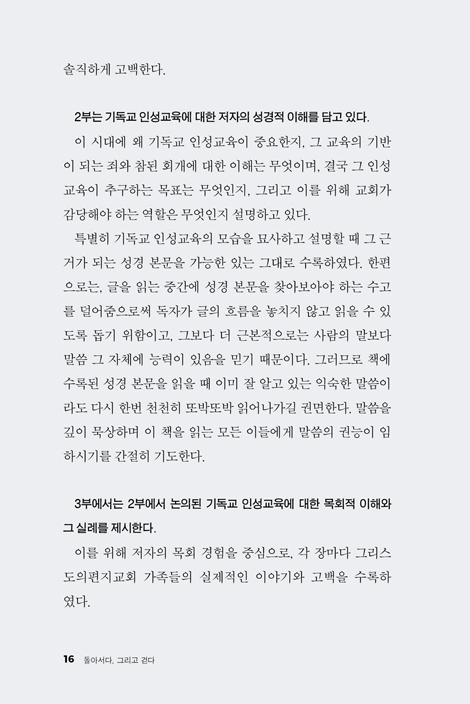 솔직하게 고백한다.

2부는 기독교 인성교육에 대한 저자의 성경적 이해를 담고 있다.

이 시대에 왜 기독교 인성교육이 중요한지, 그 교육의 기반이 되는 죄와 참된 회개에 대한 이해는 무엇이며, 결국 그 인성교육이 추구하는 목표는 무엇인지, 그리고 이를 위해 교회가 감당해야 하는 역할은 무엇인지 설명하고 있다.

특별히 기독교 인성교육의 모습을 묘사하고 설명할 때 그 근거가 되는 성경 본문을 가능한 있는 그대로 수록하였다. 한편으로는, 글을 읽는 중간에 성경 본문을 찾아보아야 하는 수고를 덜어줌으로써 독자가 글의 흐름을 놓치지 않고 읽을 수 있도록 돕기 위함이고, 그보다 더 근본적으로는 사람의 말보다 말씀 그 자체에 능력이 있음을 믿기 때문이다. 그러므로 책에 수록된 성경 본문을 읽을 때 이미 잘 알고 있는 익숙한 말씀이라도 다시 한번 천천히 또박또박 읽어나가길 권면한다. 말씀을 깊이 묵상하며 이 책을 읽는 모든 이들에게 말씀의 권능이 임하시기를 간절히 기도한다.

3부에서는 2부에서 논의된 기독교 인성교육에 대한 목회적 이해와 그 실례를 제시한다.

이를 위해 저자의 목회 경험을 중심으로, 각 장마다 그리스도의편지교회 가족들의 실제적인 이야기와 고백을 수록하였다.

16 돌아서다, 그리고 걷다